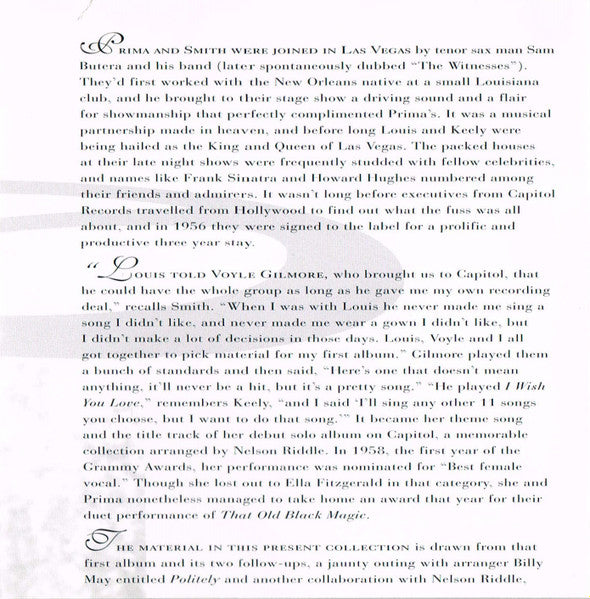 PRIMA AND SMITH WERE JOINED IN LAS VEGAS by tenor sax man Sam Butera and his band (later spontaneously dubbed "The Witnesses"). They'd first worked with the New Orleans native at a small Louisiana club, and he brought to their stage show a driving sound and a flair for showmanship that perfectly complimented Prima's. It was a musical partnership made in heaven, and before long Louis and Keely were being hailed as the King and Queen of Las Vegas. The packed houses at their late night shows were frequently studded with fellow celebrities, and names like Frank Sinatra and Howard Hughes numbered among their friends and admirers. It wasn't long before executives from Capitol Records travelled from Hollywood to find out what the fuss was all about, and in 1956 they were signed to the label for a prolific and productive three year stay.

"LOUIS TOLD VOYLE GILMORE, who brought us to Capitol, that he could have the whole group as long as he gave me my own recording deal," recalls Smith. "When I was with Louis he never made me sing a song I didn't like, and never made me wear a gown I didn't like, but I didn't make a lot of decisions in those days. Louis, Voyle and I all got together to pick material for my first album." Gilmore played them a bunch of standards and then said, "Here's one that doesn't mean anything, it'll never be a hit, but it's a pretty song." "He played I Wish You Love," remembers Keely, "and I said 'I'll sing any other 11 songs you choose, but I want to do that song.'" It became her theme song and the title track of her debut solo album on Capitol, a memorable collection arranged by Nelson Riddle. In 1958, the first year of the Grammy Awards, her performance was nominated for "Best female vocal." Though she lost out to Ella Fitzgerald in that category, she and Prima nonetheless managed to take home an award that year for their duet performance of That Old Black Magic.

THE MATERIAL IN THIS PRESENT COLLECTION is drawn from that first album and its two follow-ups, a jaunty outing with arranger Billy May entitled Politely and another collaboration with Nelson Riddle,